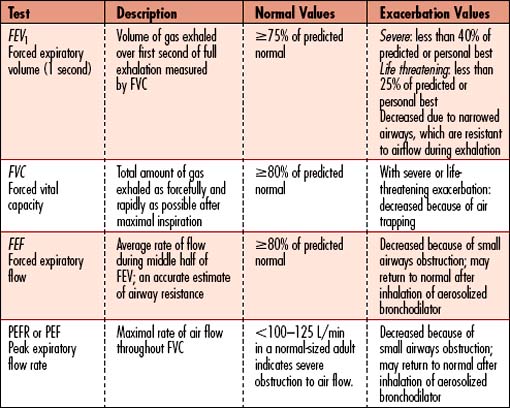 | Test | Description | Normal Values | Exacerbation Values |
|---|---|---|---|
| $FEV_1$ Forced expiratory volume (1 second) | Volume of gas exhaled over first second of full exhalation measured by FVC | ≥75% of predicted normal | Severe: less than 40% of predicted or personal best Life threatening: less than 25% of predicted or personal best Decreased due to narrowed airways, which are resistant to airflow during exhalation |
| FVC Forced vital capacity | Total amount of gas exhaled as forcefully and rapidly as possible after maximal inspiration | ≥80% of predicted normal | With severe or life-threatening exacerbation: decreased because of air trapping |
| FEF Forced expiratory flow | Average rate of flow during middle half of FEV; an accurate estimate of airway resistance | ≥80% of predicted normal | Decreased because of small airways obstruction; may return to normal after inhalation of aerosolized bronchodilator |
| PEFR or PEF Peak expiratory flow rate | Maximal rate of air flow throughout FVC | <100–125 L/min in a normal-sized adult indicates severe obstruction to air flow. | Decreased because of small airways obstruction; may return to normal after inhalation of aerosolized bronchodilator |